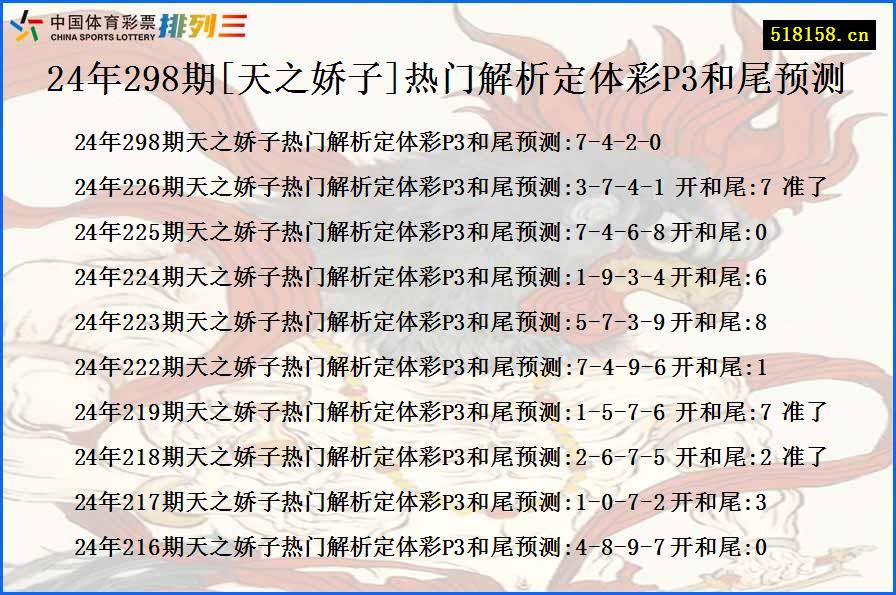 中国体育彩票 CHINA SPORTS LOTTERY 排列三

518158.cn

24年298期[天之娇子]热门解析定体彩P3和尾预测

24年298期天之娇子热门解析定体彩P3和尾预测:7-4-2-0

24年226期天之娇子热门解析定体彩P3和尾预测:3-7-4-1 开和尾:7 准了

24年225期天之娇子热门解析定体彩P3和尾预测:7-4-6-8 开和尾:0

24年224期天之娇子热门解析定体彩P3和尾预测:1-9-3-4 开和尾:6

24年223期天之娇子热门解析定体彩P3和尾预测:5-7-3-9 开和尾:8

24年222期天之娇子热门解析定体彩P3和尾预测:7-4-9-6 开和尾:1

24年219期天之娇子热门解析定体彩P3和尾预测:1-5-7-6 开和尾:7 准了

24年218期天之娇子热门解析定体彩P3和尾预测:2-6-7-5 开和尾:2 准了

24年217期天之娇子热门解析定体彩P3和尾预测:1-0-7-2 开和尾:3

24年216期天之娇子热门解析定体彩P3和尾预测:4-8-9-7 开和尾:0